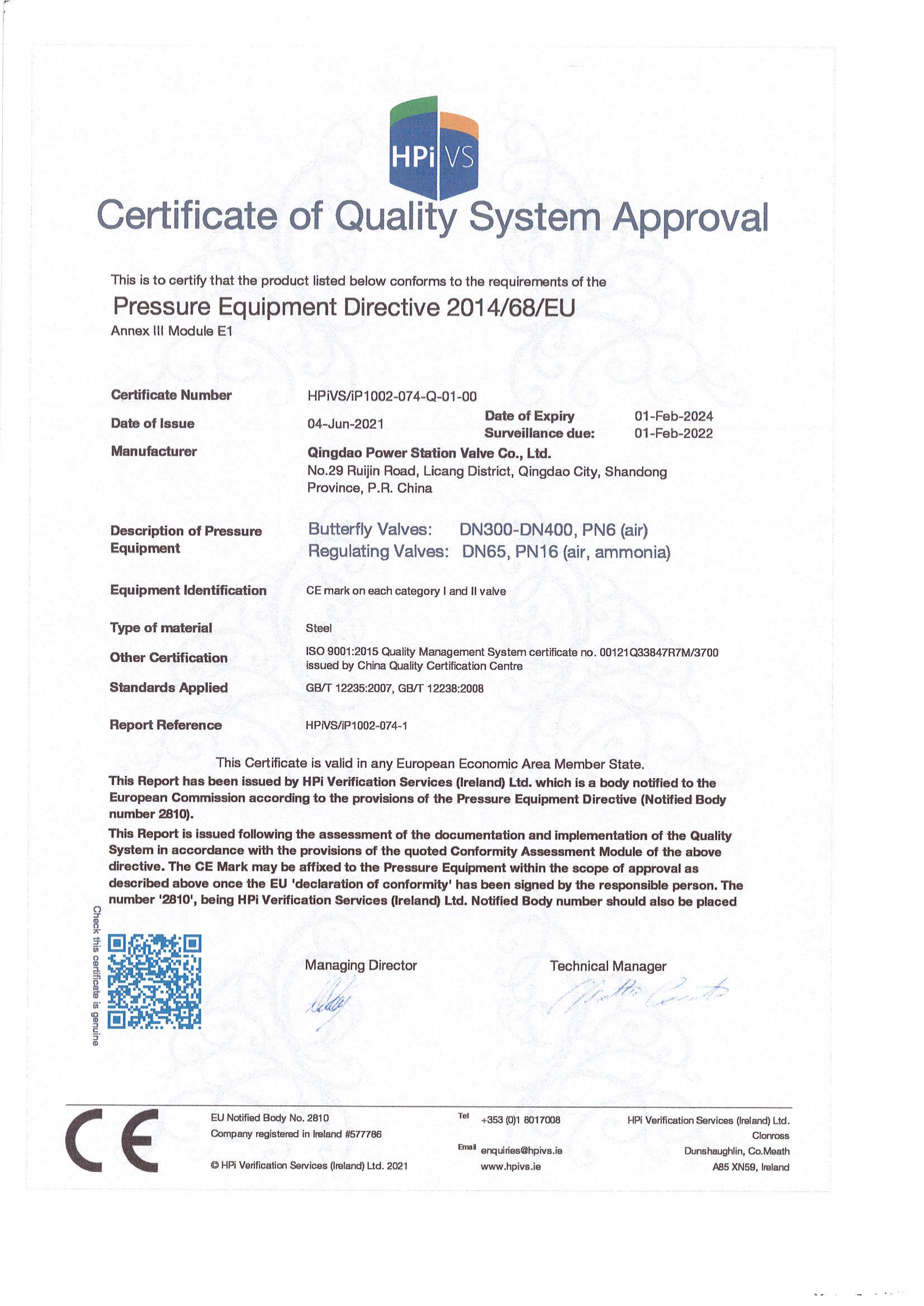 HPi VS

Certificate of Quality System Approval

This is to certify that the product listed below conforms to the requirements of the

Pressure Equipment Directive 2014/68/EU

Annex III Module E1

Certificate Number HPiVS/iP1002-074-Q-01-00

Date of Issue 04-Jun-2021

Date of Expiry 01-Feb-2024

Surveillance due: 01-Feb-2022

Manufacturer Qingdao Power Station Valve Co., Ltd. No.29 Ruijin Road, Licang District, Qingdao City, Shandong Province, P.R. China

Description of Pressure Equipment Butterfly Valves: DN300-DN400, PN6 (air) Regulating Valves: DN65, PN16 (air, ammonia)

Equipment Identification CE mark on each category I and II valve

Type of material Steel

Other Certification ISO 9001:2015 Quality Management System certificate no. 00121Q33847R7M/3700 issued by China Quality Certification Centre

Standards Applied GB/T 12235:2007, GB/T 12238:2008

Report Reference HPiVS/iP1002-074-1

This Certificate is valid in any European Economic Area Member State.

This Report has been issued by HPi Verification Services (Ireland) Ltd. which is a body notified to the European Commission according to the provisions of the Pressure Equipment Directive (Notified Body number 2810).

This Report is issued following the assessment of the documentation and implementation of the Quality System in accordance with the provisions of the quoted Conformity Assessment Module of the above directive. The CE Mark may be affixed to the Pressure Equipment within the scope of approval as described above once the EU 'declaration of conformity' has been signed by the responsible person. The number '2810', being HPi Verification Services (Ireland) Ltd. Notified Body number should also be placed

Check this certificate is genuine

Managing Director

Technical Manager

CE

EU Notified Body No. 2810
Company registered in Ireland #577786

© HPi Verification Services (Ireland) Ltd. 2021

Tel +353 (0)1 8017008
Email enquiries@hpivs.ie
www.hpivs.ie

HPi Verification Services (Ireland) Ltd.
Clonross
Dunshaughlin, Co.Meath
A85 XN59, Ireland